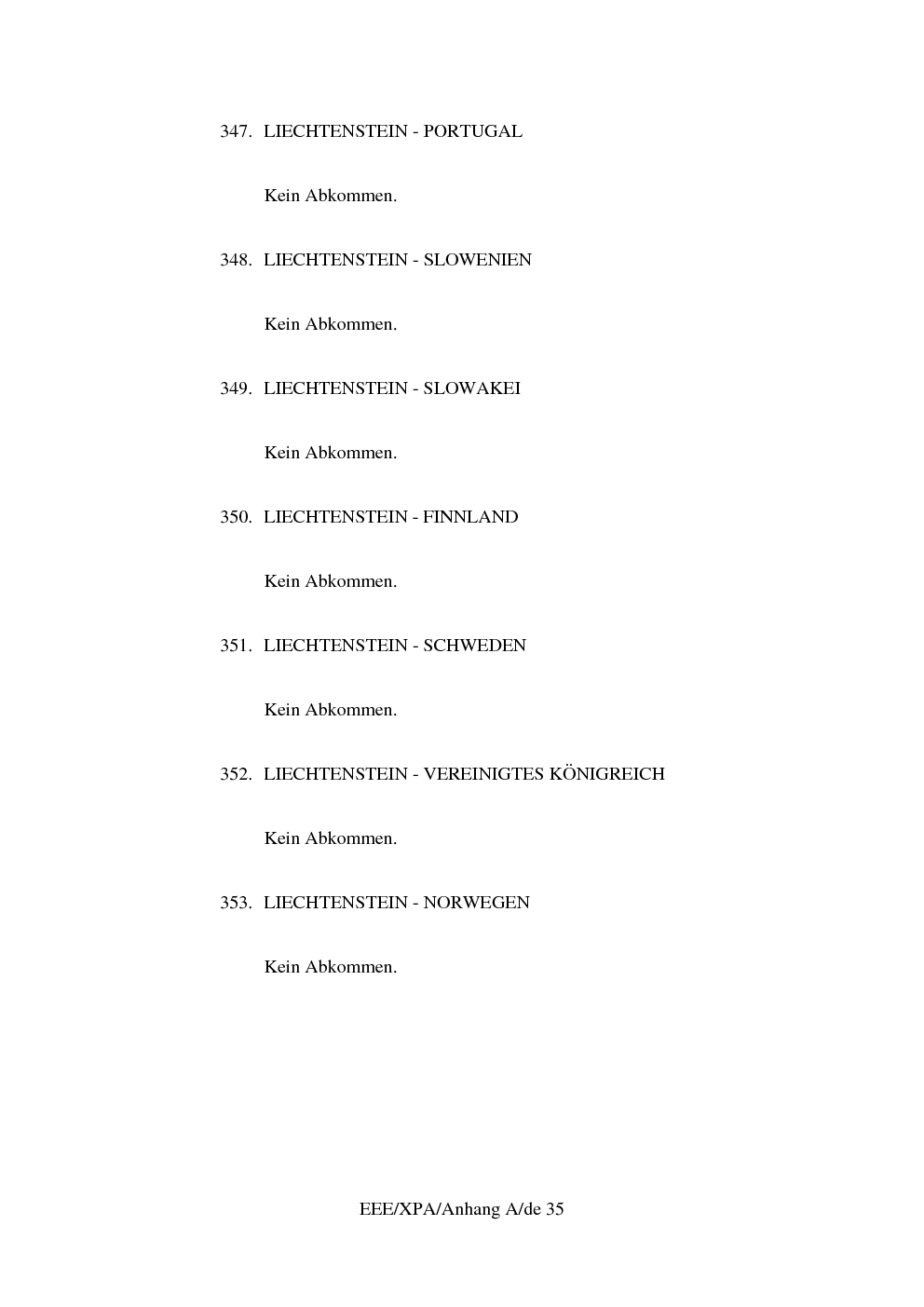 347. LIECHTENSTEIN - PORTUGAL

Kein Abkommen.

348. LIECHTENSTEIN - SLOWENIEN

Kein Abkommen.

349. LIECHTENSTEIN - SLOWAKEI

Kein Abkommen.

350. LIECHTENSTEIN - FINNLAND

Kein Abkommen.

351. LIECHTENSTEIN - SCHWEDEN

Kein Abkommen.

352. LIECHTENSTEIN - VEREINIGTES KÖNIGREICH

Kein Abkommen.

353. LIECHTENSTEIN - NORWEGEN

Kein Abkommen.

EEE/XPA/Anhang A/de 35